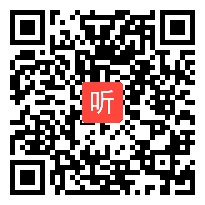 听